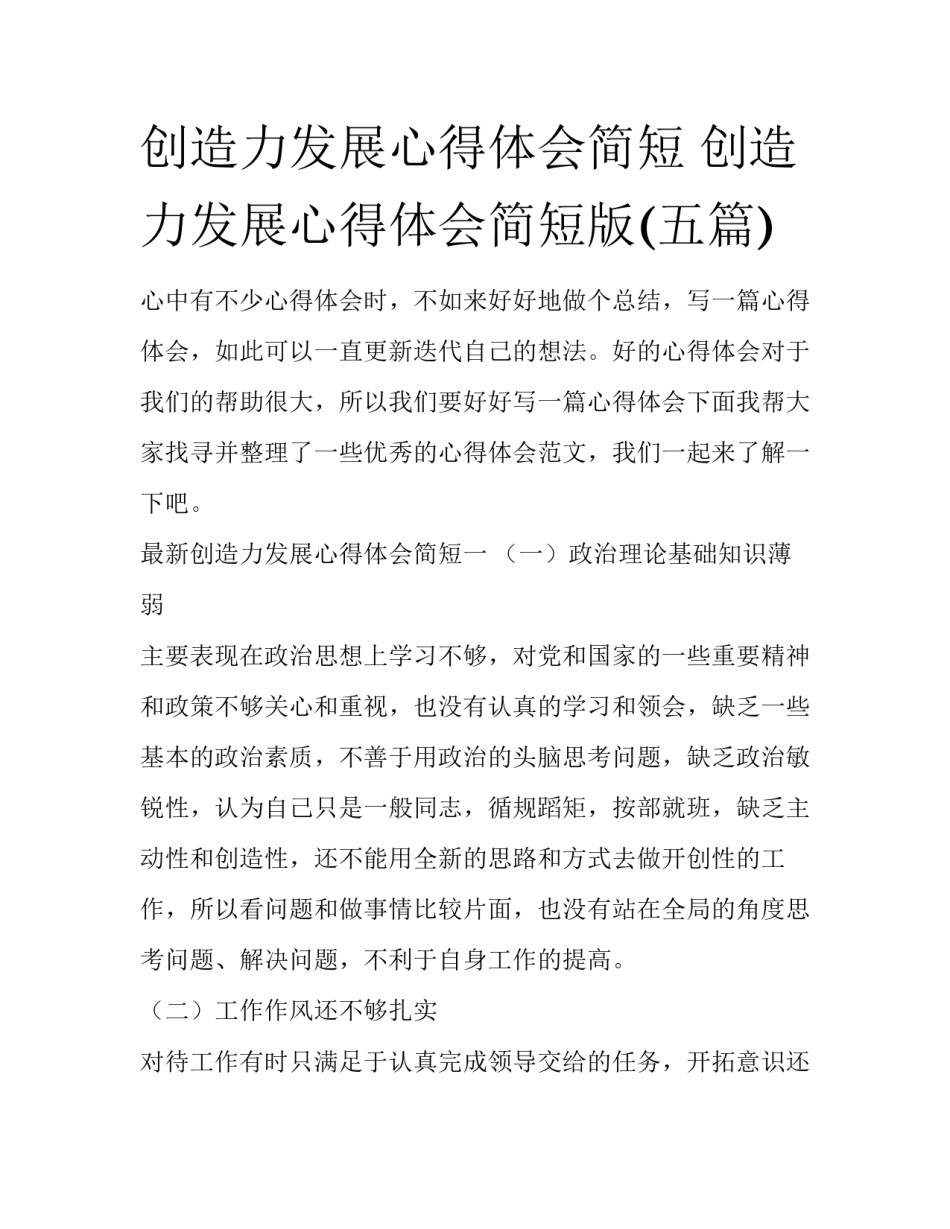 创造力发展心得体会简短 创造力发展心得体会简短版(五篇)

心中有不少心得体会时，不如来好好地做个总结，写一篇心得体会，如此可以一直更新迭代自己的想法。好的心得体会对于我们的帮助很大，所以我们要好好写一篇心得体会下面我帮大家找寻并整理了一些优秀的心得体会范文，我们一起来了解一下吧。

最新创造力发展心得体会简短一 （一）政治理论基础知识薄弱

主要表现在政治思想上学习不够，对党和国家的一些重要精神和政策不够关心和重视，也没有认真的学习和领会，缺乏一些基本的政治素质，不善于用政治的头脑思考问题，缺乏政治敏锐性，认为自己只是一般同志，循规蹈矩，按部就班，缺乏主动性和创造性，还不能用全新的思路和方式去做开创性的工作，所以看问题和做事情比较片面，也没有站在全局的角度思考问题、解决问题，不利于自身工作的提高。

（二）工作作风还不够扎实

对待工作有时只满足于认真完成领导交给的任务，开拓意识还